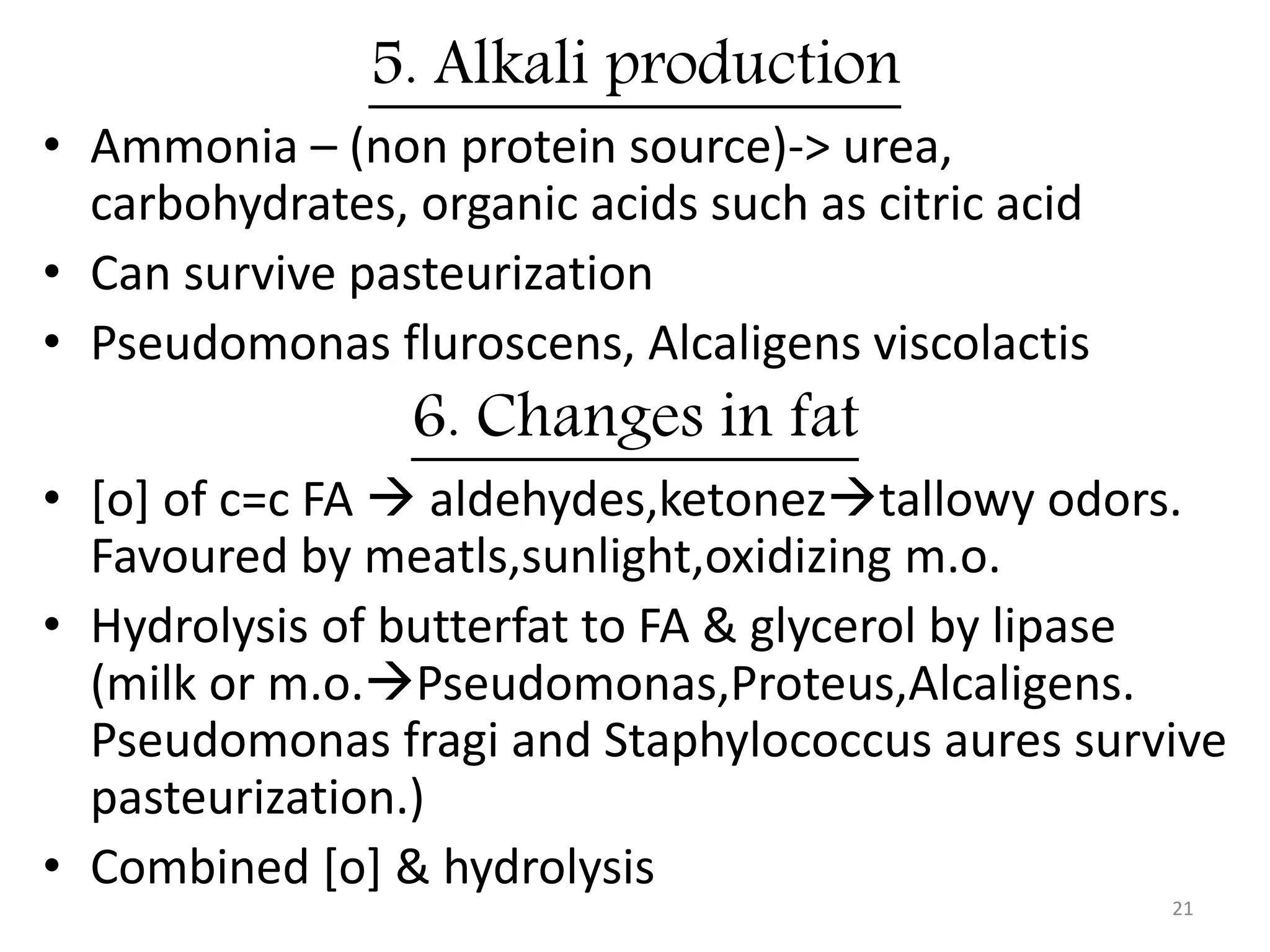 5. Alkali production

• Ammonia – (non protein source)-> urea, carbohydrates, organic acids such as citric acid
• Can survive pasteurization
• Pseudomonas fluroscens, Alcaligens viscolactis

6. Changes in fat

• [o] of c=c FA → aldehydes,ketonez→tallowy odors. Favoured by meatls,sunlight,oxidizing m.o.
• Hydrolysis of butterfat to FA & glycerol by lipase (milk or m.o.→Pseudomonas,Proteus,Alcaligens. Pseudomonas fragi and Staphylococcus aures survive pasteurization.)
• Combined [o] & hydrolysis

21